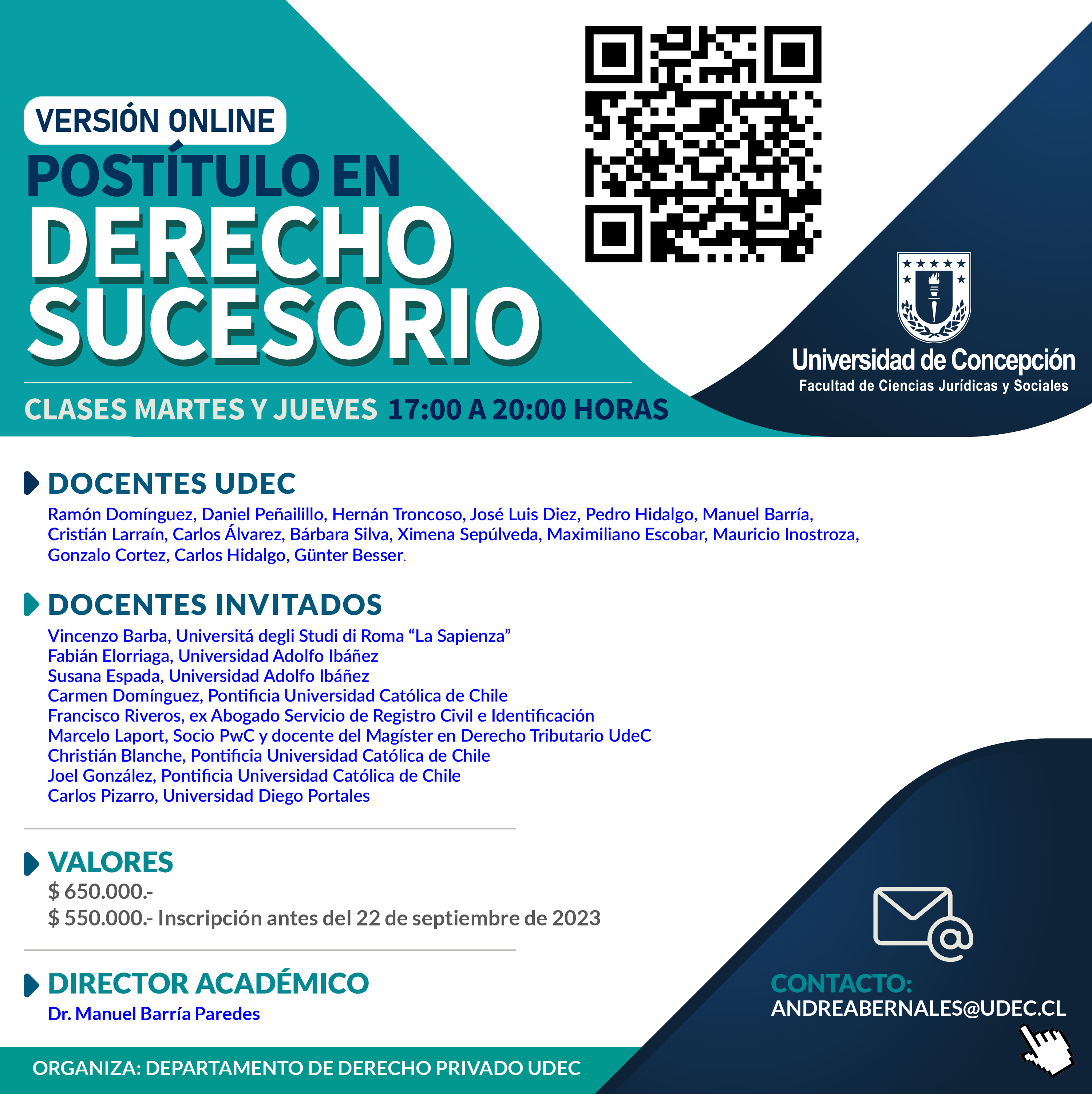 VERSIÓN ONLINE
POSTÍTULO EN
DERECHO SUCESORIO

CLASES MARTES Y JUEVES 17:00 A 20:00 HORAS

Universidad de Concepción
Facultad de Ciencias Jurídicas y Sociales

DOCENTES UDEC
Ramón Domínguez, Daniel Peñailillo, Hernán Troncoso, José Luis Diez, Pedro Hidalgo, Manuel Barría, Cristián Larraín, Carlos Álvarez, Bárbara Silva, Ximena Sepúlveda, Maximiliano Escobar, Mauricio Inostroza, Gonzalo Cortez, Carlos Hidalgo, Günter Besser.

DOCENTES INVITADOS
Vincenzo Barba, Universitá degli Studi di Roma “La Sapienza”
Fabián Elorriaga, Universidad Adolfo Ibáñez
Susana Espada, Universidad Adolfo Ibáñez
Carmen Domínguez, Pontificia Universidad Católica de Chile
Francisco Riveros, ex Abogado Servicio de Registro Civil e Identificación
Marcelo Laport, Socio PwC y docente del Magíster en Derecho Tributario UdeC
Christián Blanche, Pontificia Universidad Católica de Chile
Joel González, Pontificia Universidad Católica de Chile
Carlos Pizarro, Universidad Diego Portales

VALORES
$ 650.000.-
$ 550.000.- Inscripción antes del 22 de septiembre de 2023

DIRECTOR ACADÉMICO
Dr. Manuel Barría Paredes

CONTACTO:
ANDREABERNALES@UDEC.CL

ORGANIZA: DEPARTAMENTO DE DERECHO PRIVADO UDEC